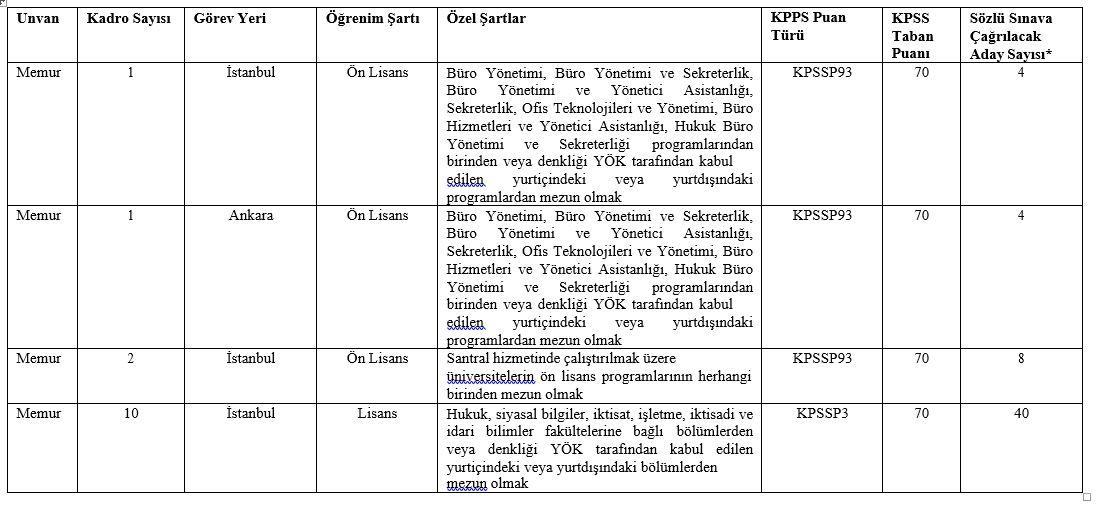 | Unvan | Kadro Sayısı | Görev Yeri | Öğrenim Şartı | Özel Şartlar | KPPS Puan Türü | KPSS Taban Puanı | Sözlü Sınava Çağrılacak Aday Sayısı* |
|---|---|---|---|---|---|---|---|
| Memur | 1 | İstanbul | Ön Lisans | Büro Yönetimi, Büro Yönetimi ve Sekreterlik, Büro Yönetimi ve Yönetici Asistanlığı, Sekreterlik, Ofis Teknolojileri ve Yönetimi, Büro Hizmetleri ve Yönetici Asistanlığı, Hukuk Büro Yönetimi ve Sekreterliği programlarından birinden veya denkliği YÖK tarafından kabul edilen yurtiçindeki veya yurtdışındaki programlardan mezun olmak | KPSSP93 | 70 | 4 |
| Memur | 1 | Ankara | Ön Lisans | Büro Yönetimi, Büro Yönetimi ve Sekreterlik, Büro Yönetimi ve Yönetici Asistanlığı, Sekreterlik, Ofis Teknolojileri ve Yönetimi, Büro Hizmetleri ve Yönetici Asistanlığı, Hukuk Büro Yönetimi ve Sekreterliği programlarından birinden veya denkliği YÖK tarafından kabul edilen yurtiçindeki veya yurtdışındaki programlardan mezun olmak | KPSSP93 | 70 | 4 |
| Memur | 2 | İstanbul | Ön Lisans | Santral hizmetinde çalıştırılmak üzere üniversitelerin ön lisans programlarının herhangi birinden mezun olmak | KPSSP93 | 70 | 8 |
| Memur | 10 | İstanbul | Lisans | Hukuk, siyasal bilgiler, iktisat, işletme, iktisadi ve idari bilimler fakültelerine bağlı bölümlerden veya denkliği YÖK tarafından kabul edilen yurtiçindeki veya yurtdışındaki bölümlerden mezun olmak | KPSSP3 | 70 | 40 |